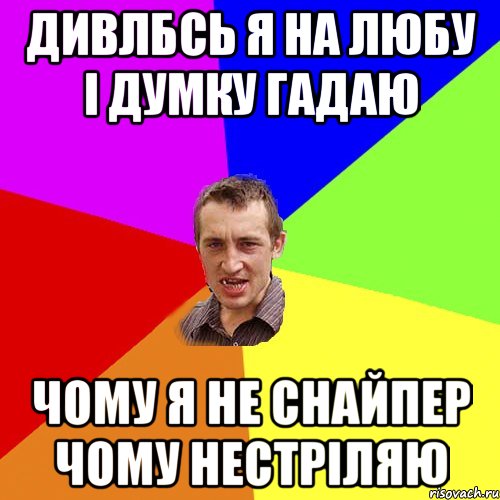 ДИВЛБСЬ Я НА ЛЮБУ І ДУМКУ ГАДАЮ

ЧОМУ Я НЕ СНАЙПЕР ЧОМУ НЕСТРІЛЯЮ

risovach.ru